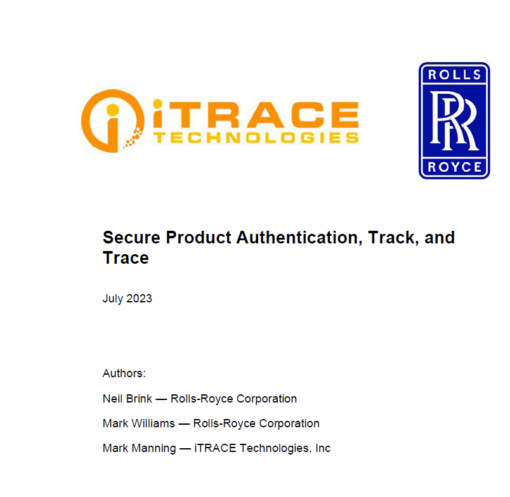 iTRACE
TECHNOLOGIES

ROLLS
RR
ROYCE

Secure Product Authentication, Track, and Trace

July 2023

Authors:

Neil Brink — Rolls-Royce Corporation

Mark Williams — Rolls-Royce Corporation

Mark Manning — iTRACE Technologies, Inc